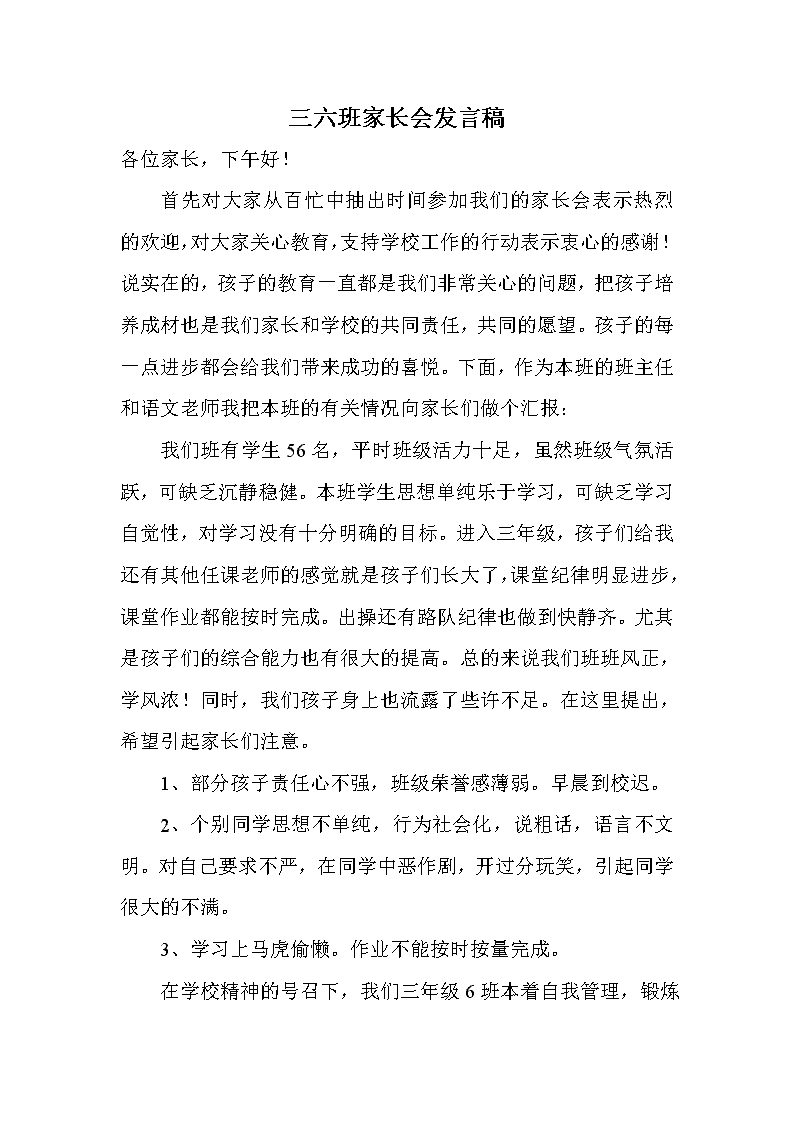 三六班家长会发言稿

各位家长，下午好！

首先对大家从百忙中抽出时间参加我们的家长会表示热烈的欢迎，对大家关心教育，支持学校工作的行动表示衷心的感谢！说实在的，孩子的教育一直都是我们非常关心的问题，把孩子培养成材也是我们家长和学校的共同责任，共同的愿望。孩子的每一点进步都会给我们带来成功的喜悦。下面，作为本班的班主任和语文老师我把本班的有关情况向家长们做个汇报：

我们班有学生56名，平时班级活力十足，虽然班级气氛活跃，可缺乏沉静稳健。本班学生思想单纯乐于学习，可缺乏学习自觉性，对学习没有十分明确的目标。进入三年级，孩子们给我还有其他任课老师的感觉就是孩子们长大了，课堂纪律明显进步，课堂作业都能按时完成。出操还有路队纪律也做到快静齐。尤其是孩子们的综合能力也有很大的提高。总的来说我们班班风正，学风浓！同时，我们孩子身上也流露了些许不足。在这里提出，希望引起家长们注意。

1、部分孩子责任心不强，班级荣誉感薄弱。早晨到校迟。

2、个别同学思想不单纯，行为社会化，说粗话，语言不文明。对自己要求不严，在同学中恶作剧，开过分玩笑，引起同学很大的不满。

3、学习上马虎偷懒。作业不能按时按量完成。

在学校精神的号召下，我们三年级6班本着自我管理，锻炼